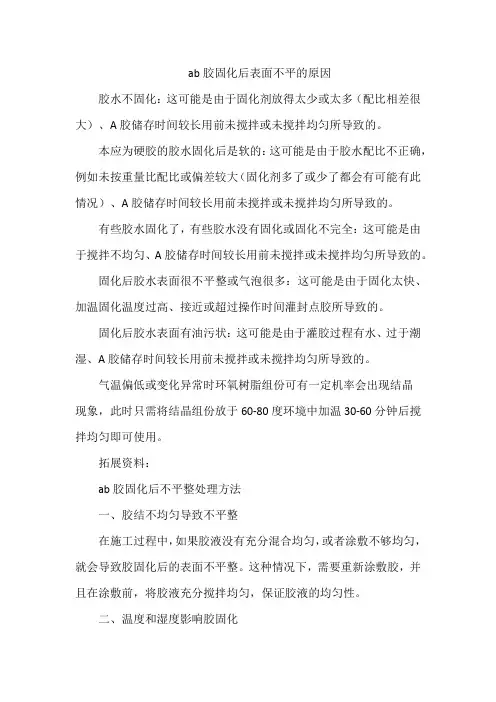 ab 胶固化后表面不平的原因

胶水不固化：这可能是由于固化剂放得太少或太多（配比相差很大）、A 胶储存时间较长用前未搅拌或未搅拌均匀所导致的。

本应为硬胶的胶水固化后是软的：这可能是由于胶水配比不正确，例如未按重量比配比或偏差较大（固化剂多了或少了都会有可能有此情况）、A 胶储存时间较长用前未搅拌或未搅拌均匀所导致的。

有些胶水固化了，有些胶水没有固化或固化不完全：这可能是由于搅拌不均匀、A 胶储存时间较长用前未搅拌或未搅拌均匀所导致的。

固化后胶水表面很不平整或气泡很多：这可能是由于固化太快、加温固化温度过高、接近或超过操作时间灌封点胶所导致的。

固化后胶水表面有油污状：这可能是由于灌胶过程有水、过于潮湿、A 胶储存时间较长用前未搅拌或未搅拌均匀所导致的。

气温偏低或变化异常时环氧树脂组份可有一定机率会出现结晶现象，此时只需将结晶组份放于 60-80 度环境中加温 30-60 分钟后搅拌均匀即可使用。

拓展资料：

ab 胶固化后不平整处理方法

一、胶结不均匀导致不平整

在施工过程中，如果胶液没有充分混合均匀，或者涂敷不够均匀，就会导致胶固化后的表面不平整。这种情况下，需要重新涂敷胶，并且在涂敷前，将胶液充分搅拌均匀，保证胶液的均匀性。

二、温度和湿度影响胶固化